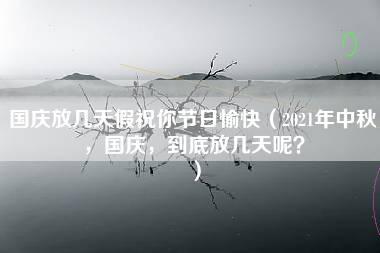 国庆放几天假祝你节日愉快（2021年中秋，国庆，到底放几天呢？）